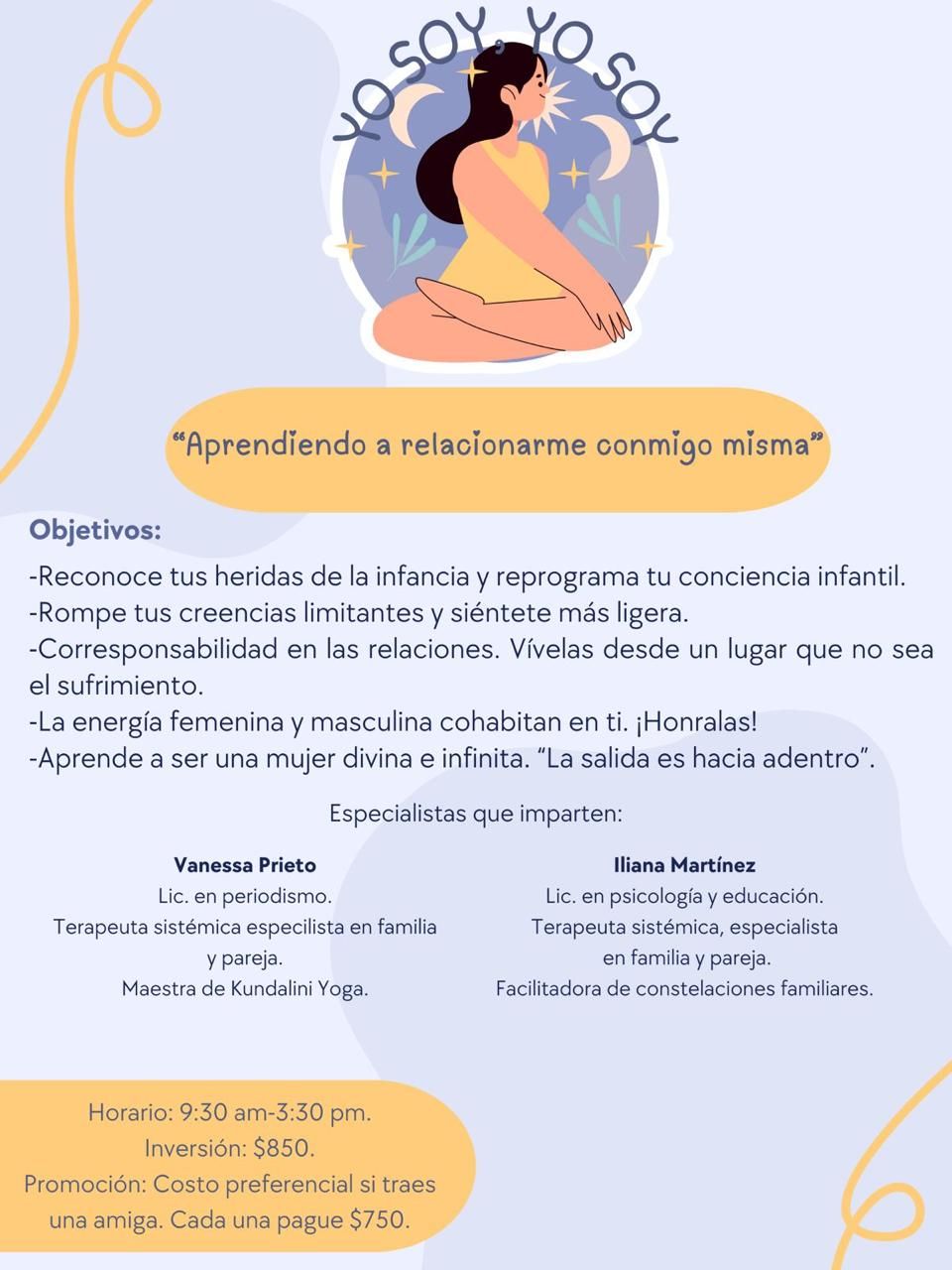 YO SOY, YO SOY

“Aprendiendo a relacionarme conmigo misma”

Objetivos:

-Reconoce tus heridas de la infancia y reprograma tu conciencia infantil.
-Rompe tus creencias limitantes y siéntete más ligera.
-Corresponsabilidad en las relaciones. Vívelas desde un lugar que no sea el sufrimiento.
-La energía femenina y masculina cohabitan en ti. ¡Honralas!
-Aprende a ser una mujer divina e infinita. “La salida es hacia adentro”.

Especialistas que imparten:

Vanessa Prieto
Lic. en periodismo.
Terapeuta sistémica especilista en familia y pareja.
Maestra de Kundalini Yoga.

Iliana Martínez
Lic. en psicología y educación.
Terapeuta sistémica, especialista en familia y pareja.
Facilitadora de constelaciones familiares.

Horario: 9:30 am-3:30 pm.
Inversión: $850.
Promoción: Costo preferencial si traes una amiga. Cada una pague $750.